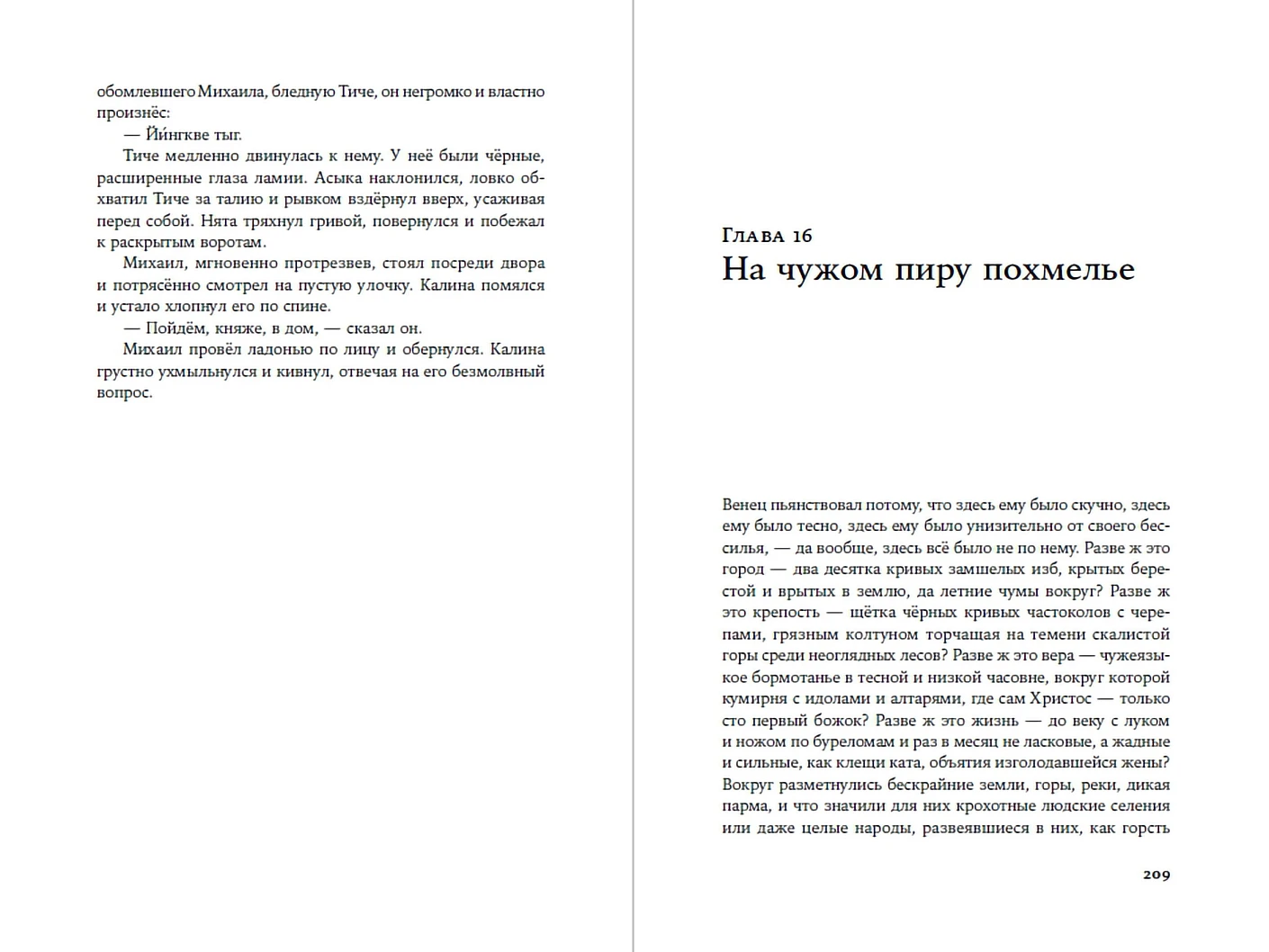 обомлевшего Михаила, бледную Тиче, он негромко и властно произнёс:

— Йи́нгкве тыг.

Тиче медленно двинулась к нему. У неё были чёрные, расширенные глаза ламии. Асыка наклонился, ловко обхватил Тиче за талию и рывком вздёрнул вверх, усаживая перед собой. Нята тряхнул гривой, повернулся и побежал к раскрытым воротам.

Михаил, мгновенно протрезвев, стоял посреди двора и потрясённо смотрел на пустую улочку. Калина помялся и устало хлопнул его по спине.

— Пойдём, княже, в дом, — сказал он.

Михаил провёл ладонью по лицу и обернулся. Калина грустно ухмыльнулся и кивнул, отвечая на его безмолвный вопрос.

Глава 16
На чужом пиру похмелье

Венец пьянствовал потому, что здесь ему было скучно, здесь ему было тесно, здесь ему было унизительно от своего бессилья, — да вообще, здесь всё было не по нему. Разве ж это город — два десятка кривых замшелых изб, крытых берестой и врытых в землю, да летние чумы вокруг? Разве ж это крепость — щётка чёрных кривых частоколов с черепами, грязным колтуном торчащая на темени скалистой горы среди неоглядных лесов? Разве ж это вера — чужеязыкое бормотанье в тесной и низкой часовне, вокруг которой кумирня с идолами и алтарями, где сам Христос — только сто первый божок? Разве ж это жизнь — до веку с луком и ножом по буреломам и раз в месяц не ласковые, а жадные и сильные, как клещи ката, объятия изголодавшейся жены? Вокруг разметнулись бескрайние земли, горы, реки, дикая парма, и что значили для них крохотные людские селения или даже целые народы, развеявшиеся в них, как горсть

209